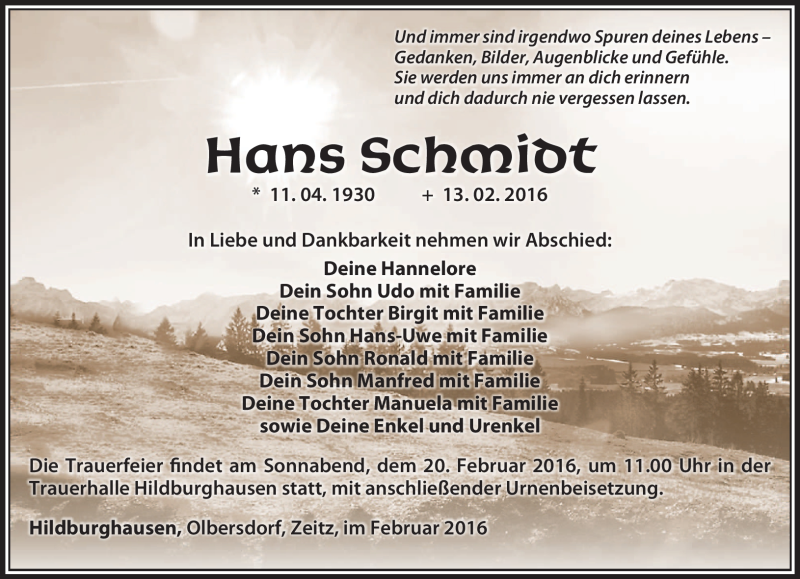 Und immer sind irgendwo Spuren deines Lebens – Gedanken, Bilder, Augenblicke und Gefühle. Sie werden uns immer an dich erinnern und dich dadurch nie vergessen lassen.

Hans Schmidt

* 11. 04. 1930 + 13. 02. 2016

In Liebe und Dankbarkeit nehmen wir Abschied:

Deine Hannelore
Dein Sohn Udo mit Familie
Deine Tochter Birgit mit Familie
Dein Sohn Hans-Uwe mit Familie
Dein Sohn Ronald mit Familie
Dein Sohn Manfred mit Familie
Deine Tochter Manuela mit Familie
sowie Deine Enkel und Urenkel

Die Trauerfeier findet am Sonnabend, dem 20. Februar 2016, um 11.00 Uhr in der Trauerhalle Hildburghausen statt, mit anschließender Urnenbeisetzung.

Hildburghausen, Olbersdorf, Zeitz, im Februar 2016